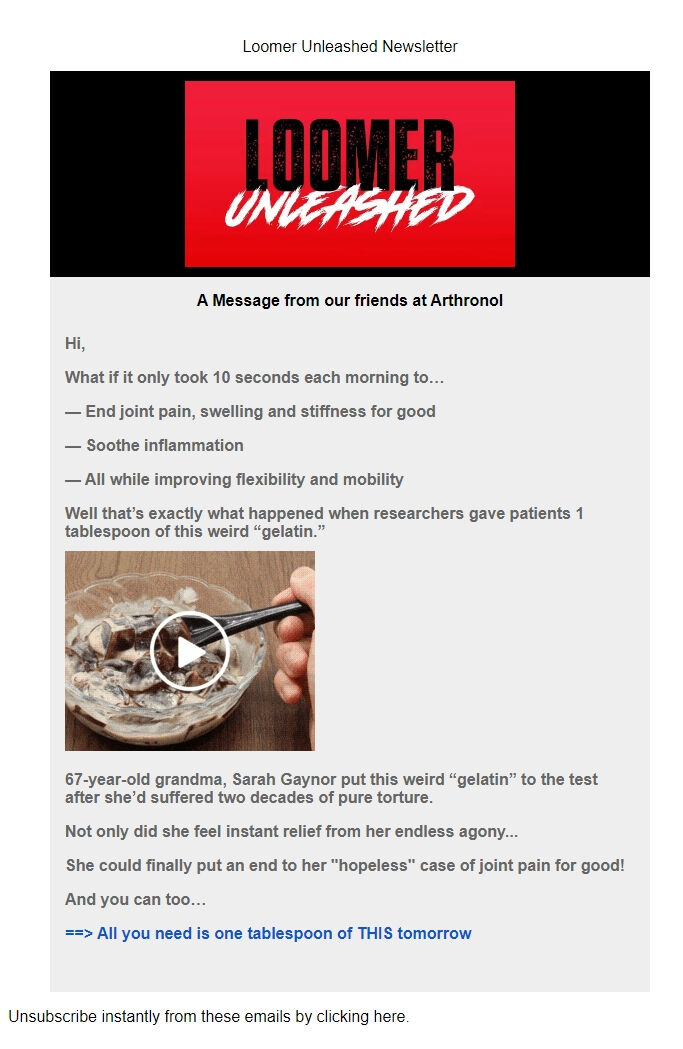 Loomer Unleashed Newsletter

LOOMER UNLEASHED

A Message from our friends at Arthronol

Hi,

What if it only took 10 seconds each morning to…

— End joint pain, swelling and stiffness for good

— Soothe inflammation

— All while improving flexibility and mobility

Well that's exactly what happened when researchers gave patients 1 tablespoon of this weird "gelatin."

67-year-old grandma, Sarah Gaynor put this weird "gelatin" to the test after she'd suffered two decades of pure torture.

Not only did she feel instant relief from her endless agony...

She could finally put an end to her "hopeless" case of joint pain for good!

And you can too…

==> All you need is one tablespoon of THIS tomorrow

Unsubscribe instantly from these emails by clicking here.